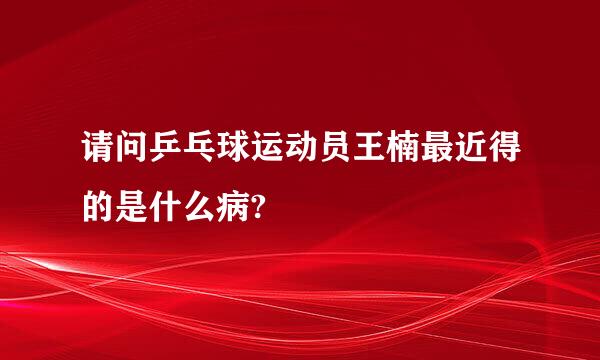 请问乒乓球运动员王楠最近得的是什么病?